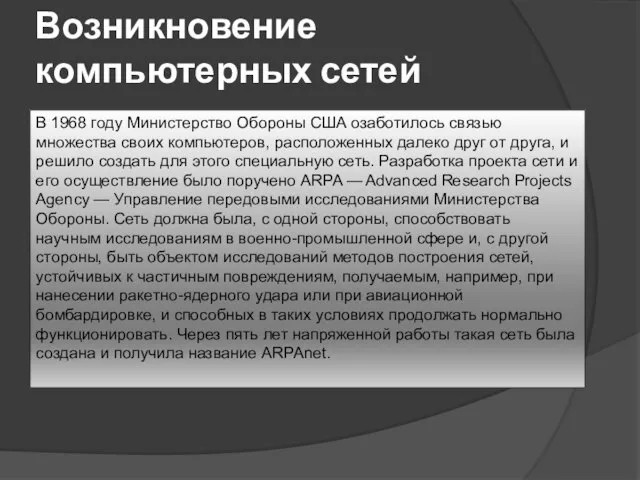 Возникновение компьютерных сетей

В 1968 году Министерство Обороны США озаботилось связью множества своих компьютеров, расположенных далеко друг от друга, и решило создать для этого специальную сеть. Разработка проекта сети и его осуществление было поручено ARPA — Advanced Research Projects Agency — Управление передовыми исследованиями Министерства Обороны. Сеть должна была, с одной стороны, способствовать научным исследованиям в военно-промышленной сфере и, с другой стороны, быть объектом исследований методов построения сетей, устойчивых к частичным повреждениям, получаемым, например, при нанесении ракетно-ядерного удара или при авиационной бомбардировке, и способных в таких условиях продолжать нормально функционировать. Через пять лет напряженной работы такая сеть была создана и получила название ARPAnet.